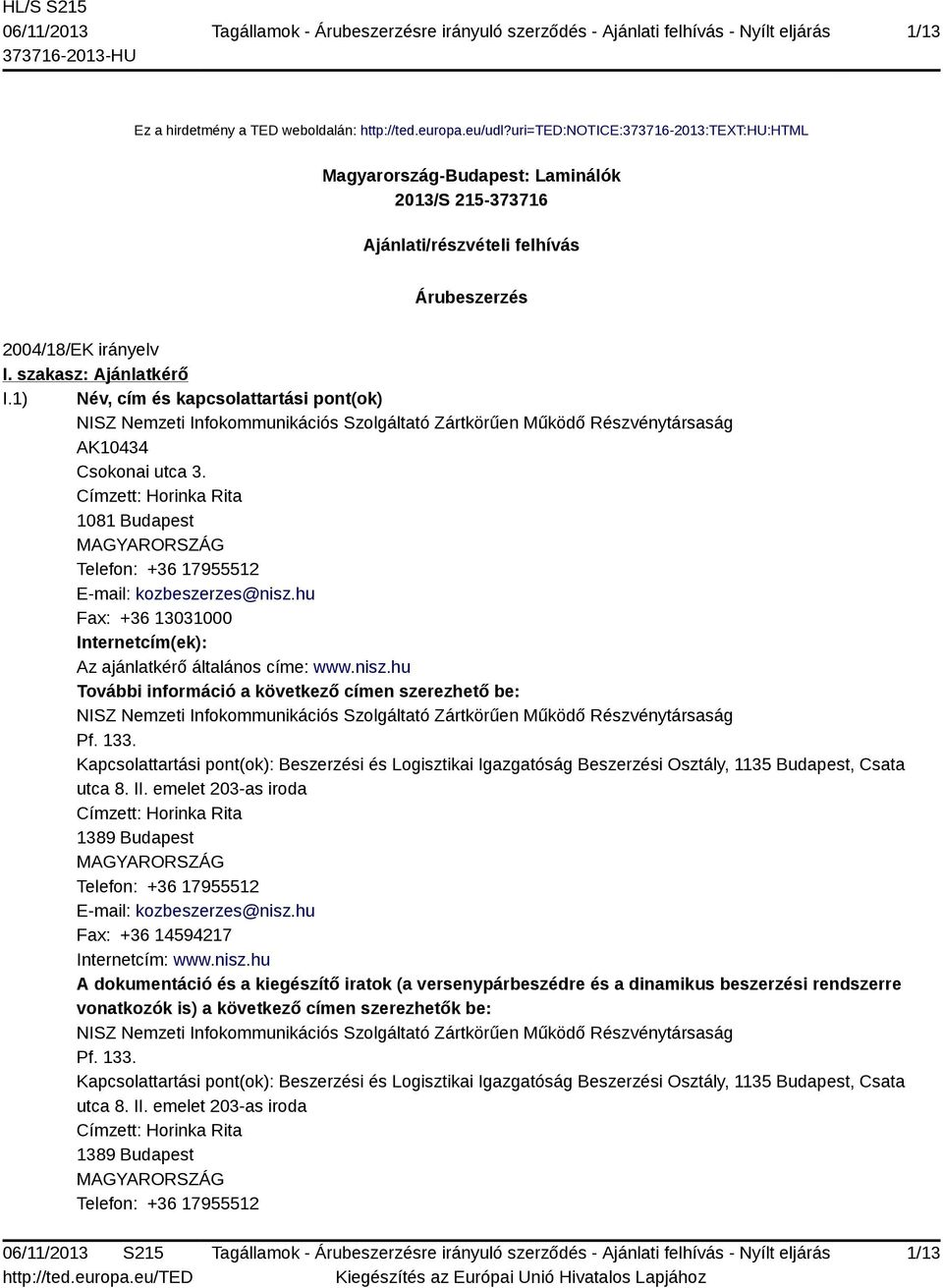 HL/S S215
06/11/2013
373716-2013-HU

Tagállamok - Árubeszerzésre irányuló szerződés - Ajánlati felhívás - Nyílt eljárás

1/13

Ez a hirdetmény a TED weboldalán: http://ted.europa.eu/udl?uri=TED:NOTICE:373716-2013:TEXT:HU:HTML

Magyarország-Budapest: Laminálók
2013/S 215-373716

Ajánlati/részvételi felhívás

Árubeszerzés

2004/18/EK irányelv
I. szakasz: Ajánlatkérő
I.1) Név, cím és kapcsolattartási pont(ok)
NISZ Nemzeti Infokommunikációs Szolgáltató Zártkörűen Működő Részvénytársaság
AK10434
Csokonai utca 3.
Címzett: Horinka Rita
1081 Budapest
MAGYARORSZÁG
Telefon: +36 17955512
E-mail: kozbeszerzes@nisz.hu
Fax: +36 13031000
Internetcím(ek):
Az ajánlatkérő általános címe: www.nisz.hu
További információ a következő címen szerezhető be:
NISZ Nemzeti Infokommunikációs Szolgáltató Zártkörűen Működő Részvénytársaság
Pf. 133.
Kapcsolattartási pont(ok): Beszerzési és Logisztikai Igazgatóság Beszerzési Osztály, 1135 Budapest, Csata utca 8. II. emelet 203-as iroda
Címzett: Horinka Rita
1389 Budapest
MAGYARORSZÁG
Telefon: +36 17955512
E-mail: kozbeszerzes@nisz.hu
Fax: +36 14594217
Internetcím: www.nisz.hu
A dokumentáció és a kiegészítő iratok (a versenypárbeszédre és a dinamikus beszerzési rendszerre vonatkozók is) a következő címen szerezhetők be:
NISZ Nemzeti Infokommunikációs Szolgáltató Zártkörűen Működő Részvénytársaság
Pf. 133.
Kapcsolattartási pont(ok): Beszerzési és Logisztikai Igazgatóság Beszerzési Osztály, 1135 Budapest, Csata utca 8. II. emelet 203-as iroda
Címzett: Horinka Rita
1389 Budapest
MAGYARORSZÁG
Telefon: +36 17955512

06/11/2013 S215
http://ted.europa.eu/TED
Tagállamok - Árubeszerzésre irányuló szerződés - Ajánlati felhívás - Nyílt eljárás
Kiegészítés az Európai Unió Hivatalos Lapjához
1/13